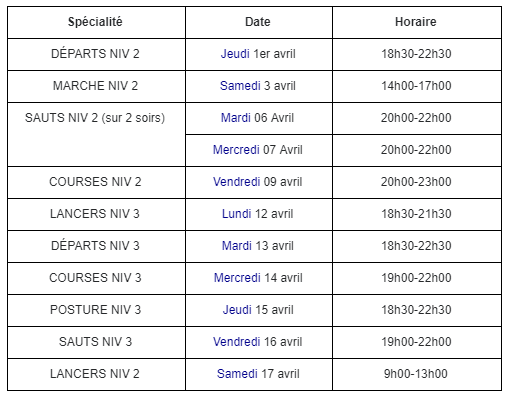 | Spécialité | Date | Horaire |
|---|---|---|
| DÉPARTS NIV 2 | Jeudi 1er avril | 18h30-22h30 |
| MARCHE NIV 2 | Samedi 3 avril | 14h00-17h00 |
| SAUTS NIV 2 (sur 2 soirs) | Mardi 06 Avril | 20h00-22h00 |
| | Mercredi 07 Avril | 20h00-22h00 |
| COURSES NIV 2 | Vendredi 09 avril | 20h00-23h00 |
| LANCERS NIV 3 | Lundi 12 avril | 18h30-21h30 |
| DÉPARTS NIV 3 | Mardi 13 avril | 18h30-22h30 |
| COURSES NIV 3 | Mercredi 14 avril | 19h00-22h00 |
| POSTURE NIV 3 | Jeudi 15 avril | 18h30-22h30 |
| SAUTS NIV 3 | Vendredi 16 avril | 19h00-22h00 |
| LANCERS NIV 2 | Samedi 17 avril | 9h00-13h00 |